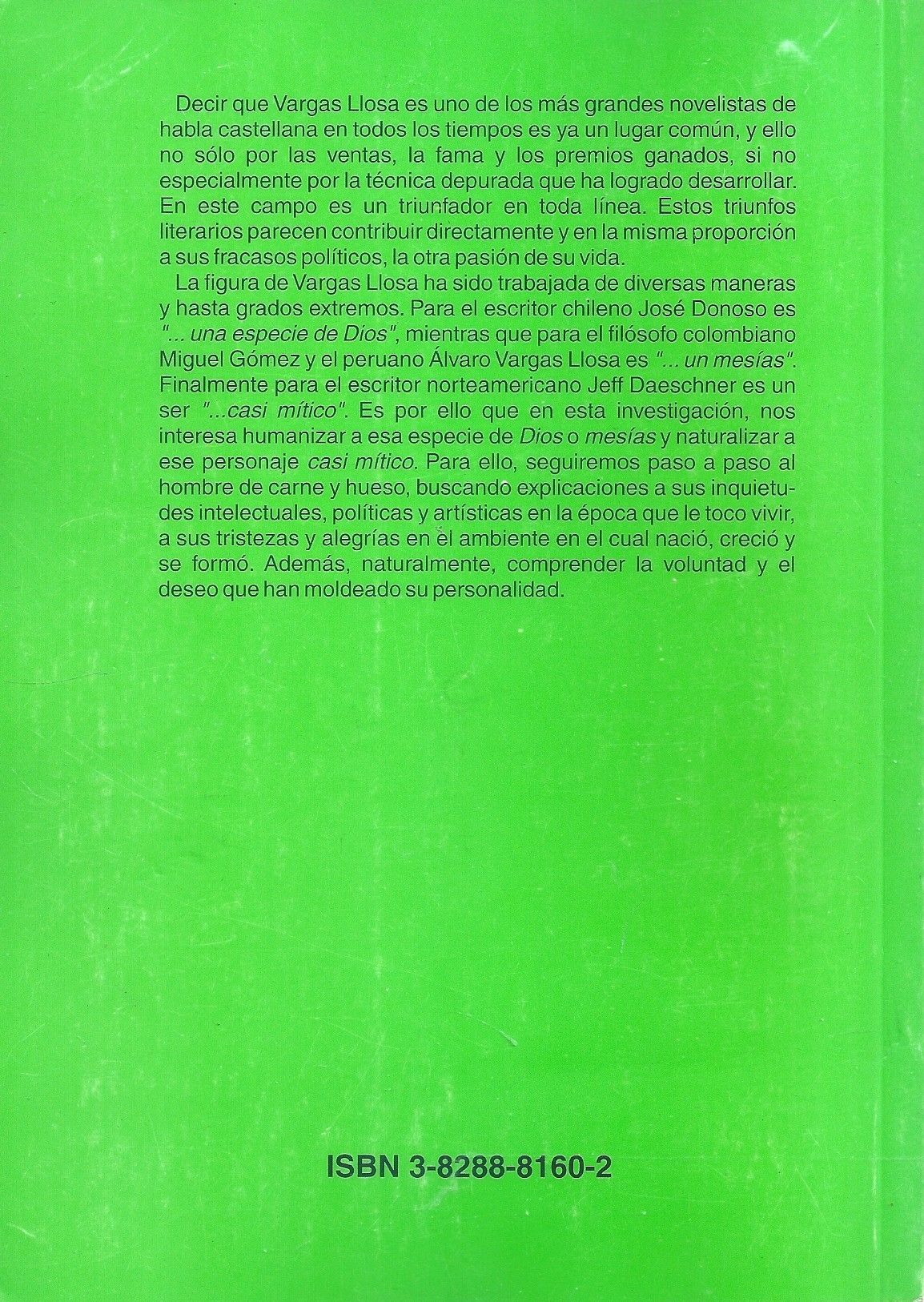 Decir que Vargas Llosa es uno de los más grandes novelistas de habla castellana en todos los tiempos es ya un lugar común, y ello no sólo por las ventas, la fama y los premios ganados, si no especialmente por la técnica depurada que ha logrado desarrollar. En este campo es un triunfador en toda línea. Estos triunfos literarios parecen contribuir directamente y en la misma proporción a sus fracasos políticos, la otra pasión de su vida.

La figura de Vargas Llosa ha sido trabajada de diversas maneras y hasta grados extremos. Para el escritor chileno José Donoso es "... una especie de Dios", mientras que para el filósofo colombiano Miguel Gómez y el peruano Álvaro Vargas Llosa es "... un mesías". Finalmente para el escritor norteamericano Jeff Daeschner es un ser "...casi mítico". Es por ello que en esta investigación, nos interesa humanizar a esa especie de Dios o mesías y naturalizar a ese personaje casi mítico. Para ello, seguiremos paso a paso al hombre de carne y hueso, buscando explicaciones a sus inquietudes intelectuales, políticas y artísticas en la época que le toco vivir, a sus tristezas y alegrías en el ambiente en el cual nació, creció y se formó. Además, naturalmente, comprender la voluntad y el deseo que han moldeado su personalidad.

ISBN 3-8288-8160-2